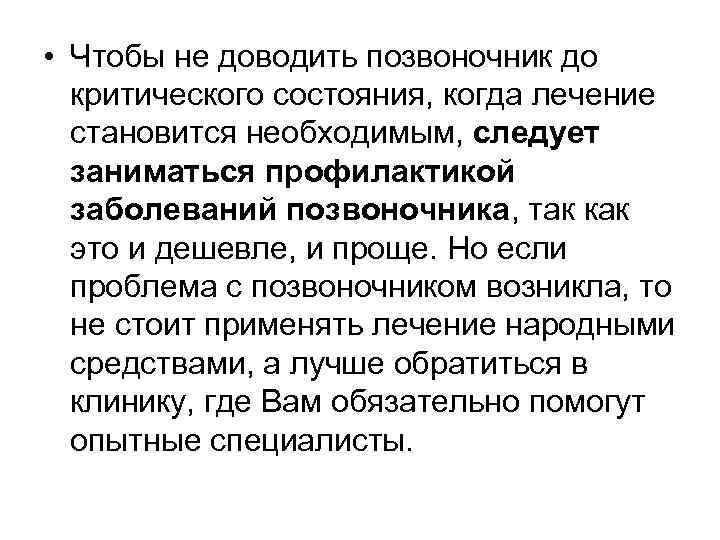 • Чтобы не доводить позвоночник до критического состояния, когда лечение становится необходимым, следует заниматься профилактикой заболеваний позвоночника, так как это и дешевле, и проще. Но если проблема с позвоночником возникла, то не стоит применять лечение народными средствами, а лучше обратиться в клинику, где Вам обязательно помогут опытные специалисты.